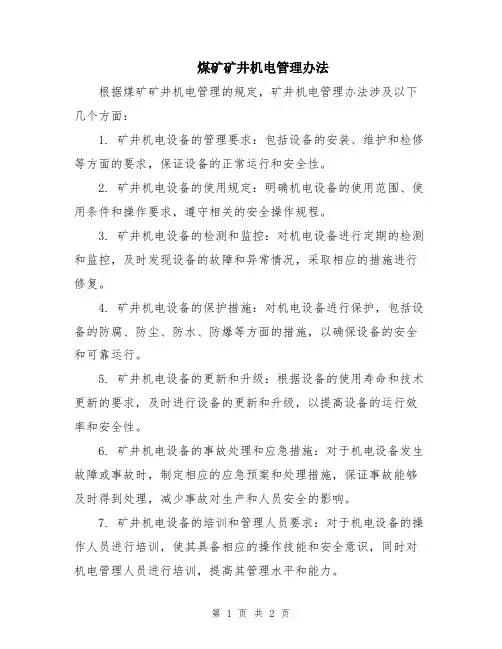 煤矿矿井机电管理办法

根据煤矿矿井机电管理的规定，矿井机电管理办法涉及以下几个方面：

1. 矿井机电设备的管理要求：包括设备的安装、维护和检修等方面的要求，保证设备的正常运行和安全性。

2. 矿井机电设备的使用规定：明确机电设备的使用范围、使用条件和操作要求，遵守相关的安全操作规程。

3. 矿井机电设备的检测和监控：对机电设备进行定期的检测和监控，及时发现设备的故障和异常情况，采取相应的措施进行修复。

4. 矿井机电设备的保护措施：对机电设备进行保护，包括设备的防腐、防尘、防水、防爆等方面的措施，以确保设备的安全和可靠运行。

5. 矿井机电设备的更新和升级：根据设备的使用寿命和技术更新的要求，及时进行设备的更新和升级，以提高设备的运行效率和安全性。

6. 矿井机电设备的事故处理和应急措施：对于机电设备发生故障或事故时，制定相应的应急预案和处理措施，保证事故能够及时得到处理，减少事故对生产和人员安全的影响。

7. 矿井机电设备的培训和管理人员要求：对于机电设备的操作人员进行培训，使其具备相应的操作技能和安全意识，同时对机电管理人员进行培训，提高其管理水平和能力。

第 1 页 共 2 页